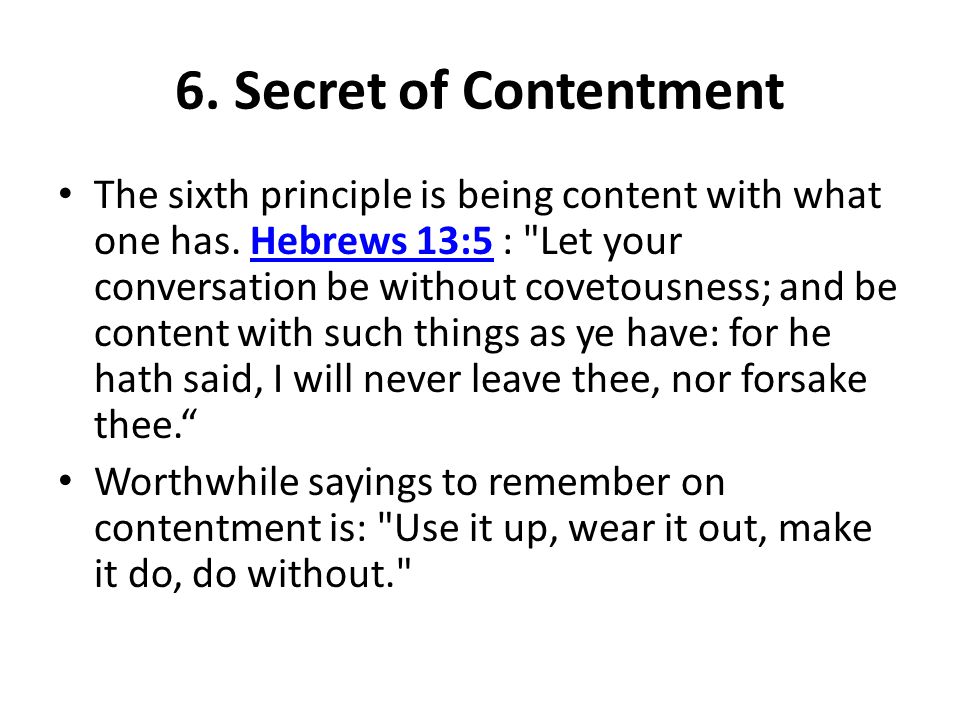 6. Secret of Contentment

• The sixth principle is being content with what one has. Hebrews 13:5 : "Let your conversation be without covetousness; and be content with such things as ye have: for he hath said, I will never leave thee, nor forsake thee.“

• Worthwhile sayings to remember on contentment is: "Use it up, wear it out, make it do, do without."